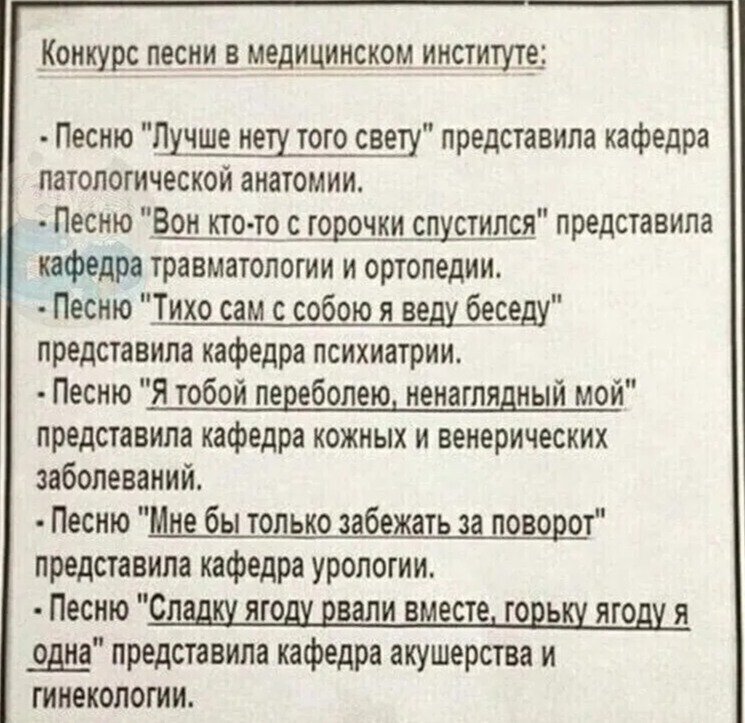 Конкурс песни в медицинском институте:

- Песню "Лучше нету того свету" представила кафедра патологической анатомии.

- Песню "Вон кто-то с горочки спустился" представила кафедра травматологии и ортопедии.

- Песню "Тихо сам с собою я веду беседу" представила кафедра психиатрии.

- Песню "Я тобой переболею, ненаглядный мой" представила кафедра кожных и венерических заболеваний.

- Песню "Мне бы только забежать за поворот" представила кафедра урологии.

- Песню "Сладку ягоду рвали вместе, горьку ягоду я одна" представила кафедра акушерства и гинекологии.